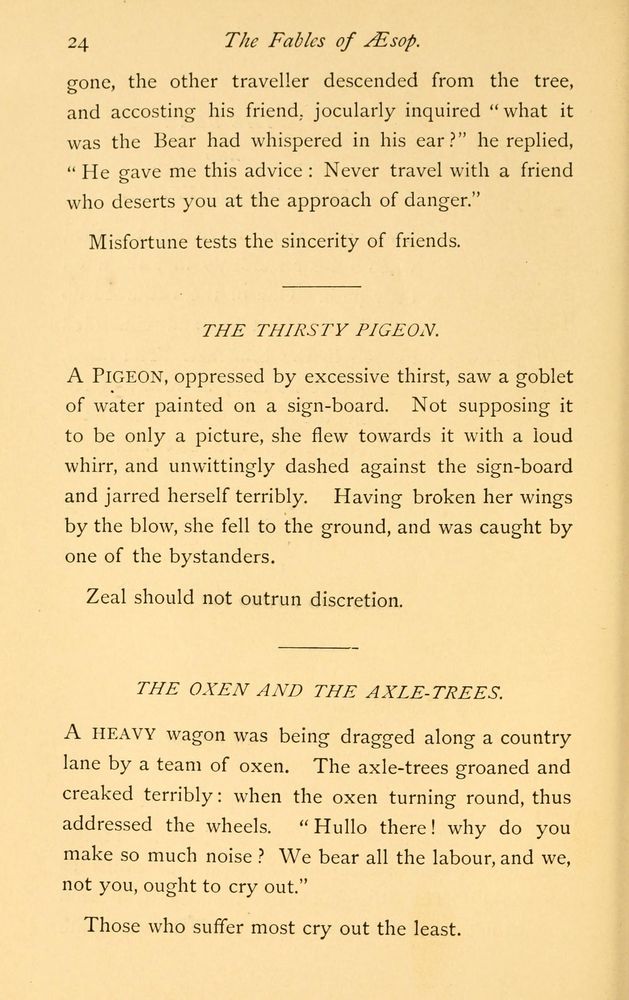 24 The Fables of Æsop.

gone, the other traveller descended from the tree, and accosting his friend, jocularly inquired "what it was the Bear had whispered in his ear?" he replied, "He gave me this advice: Never travel with a friend who deserts you at the approach of danger."

Misfortune tests the sincerity of friends.

THE THIRSTY PIGEON.

A PIGEON, oppressed by excessive thirst, saw a goblet of water painted on a sign-board. Not supposing it to be only a picture, she flew towards it with a loud whirr, and unwittingly dashed against the sign-board and jarred herself terribly. Having broken her wings by the blow, she fell to the ground, and was caught by one of the bystanders.

Zeal should not outrun discretion.

THE OXEN AND THE AXLE-TREES.

A HEAVY wagon was being dragged along a country lane by a team of oxen. The axle-trees groaned and creaked terribly: when the oxen turning round, thus addressed the wheels. "Hullo there! why do you make so much noise? We bear all the labour, and we, not you, ought to cry out."

Those who suffer most cry out the least.